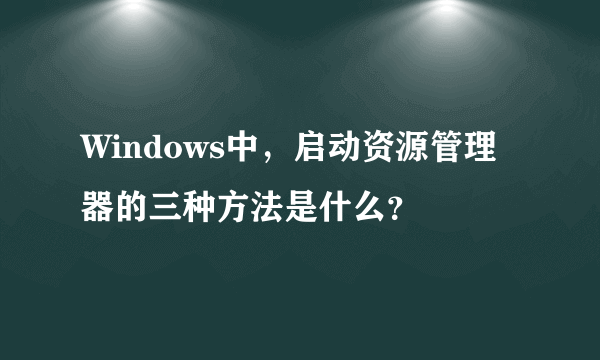 Windows中，启动资源管理器的三种方法是什么？